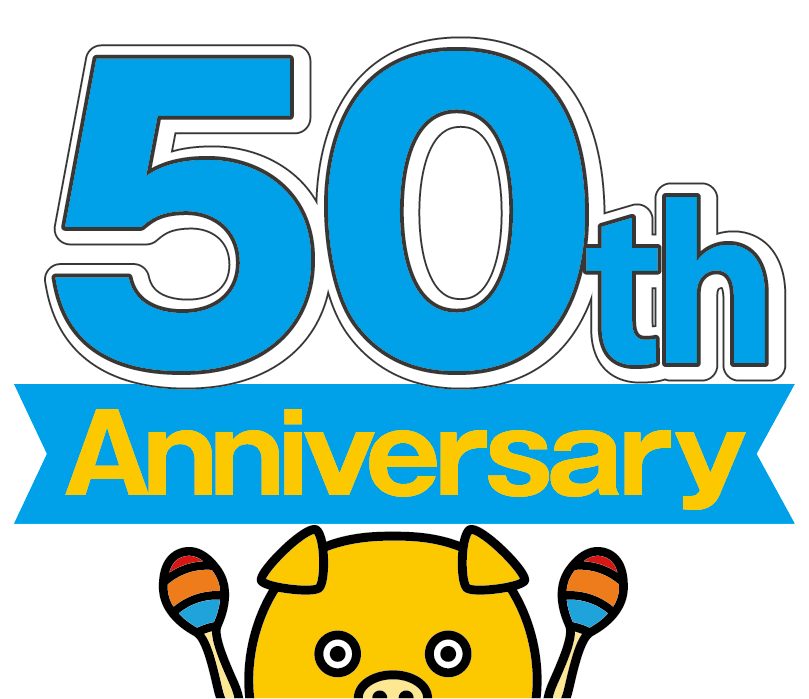 50th
Anniversary